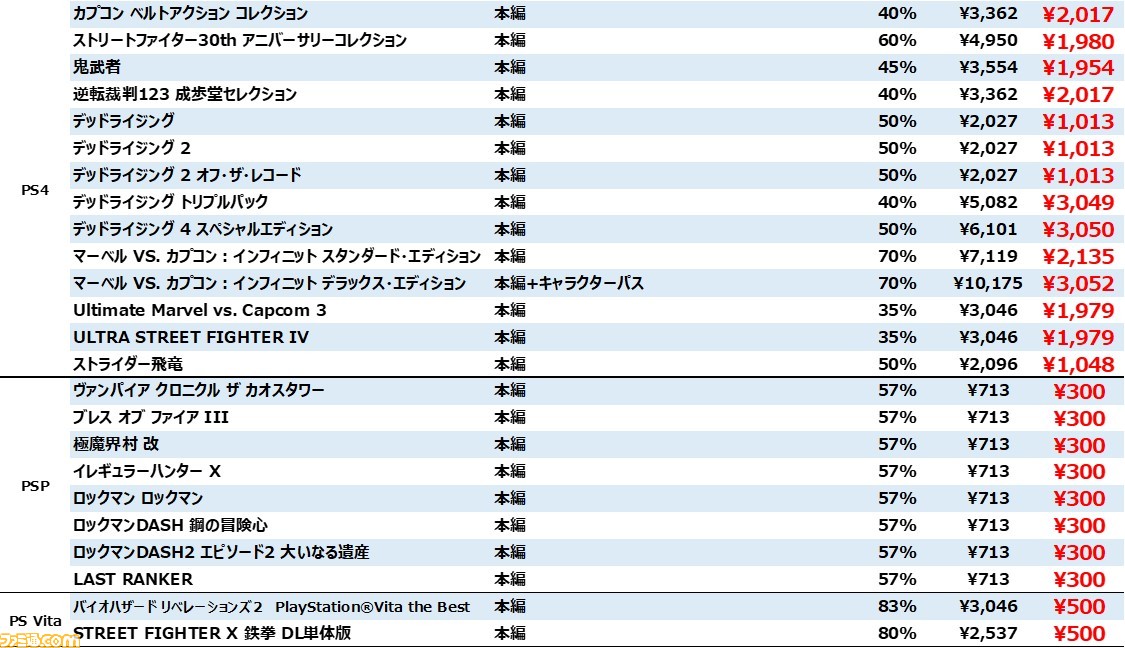 | | | | | | |
|---|---|---|---|---|---|
| PS4 | カプコン ベルトアクション コレクション | 本編 | 40% | ¥3,362 | ¥2,017 |
| | ストリートファイター30th アニバーサリーコレクション | 本編 | 60% | ¥4,950 | ¥1,980 |
| | 鬼武者 | 本編 | 45% | ¥3,554 | ¥1,954 |
| | 逆転裁判123 成歩堂セレクション | 本編 | 40% | ¥3,362 | ¥2,017 |
| | デッドライジング | 本編 | 50% | ¥2,027 | ¥1,013 |
| | デッドライジング 2 | 本編 | 50% | ¥2,027 | ¥1,013 |
| | デッドライジング 2 オフ･ザ･レコード | 本編 | 50% | ¥2,027 | ¥1,013 |
| | デッドライジング トリプルパック | 本編 | 40% | ¥5,082 | ¥3,049 |
| | デッドライジング 4 スペシャルエディション | 本編 | 50% | ¥6,101 | ¥3,050 |
| | マーベル VS. カプコン：インフィニット スタンダード･エディション | 本編 | 70% | ¥7,119 | ¥2,135 |
| | マーベル VS. カプコン：インフィニット デラックス･エディション | 本編+キャラクターパス | 70% | ¥10,175 | ¥3,052 |
| | Ultimate Marvel vs. Capcom 3 | 本編 | 35% | ¥3,046 | ¥1,979 |
| | ULTRA STREET FIGHTER IV | 本編 | 35% | ¥3,046 | ¥1,979 |
| | ストライダー飛竜 | 本編 | 50% | ¥2,096 | ¥1,048 |
| PSP | ヴァンパイア クロニクル ザ カオスタワー | 本編 | 57% | ¥713 | ¥300 |
| | ブレス オブ ファイア III | 本編 | 57% | ¥713 | ¥300 |
| | 極魔界村 改 | 本編 | 57% | ¥713 | ¥300 |
| | イレギュラーハンター X | 本編 | 57% | ¥713 | ¥300 |
| | ロックマン ロックマン | 本編 | 57% | ¥713 | ¥300 |
| | ロックマンDASH 鋼の冒険心 | 本編 | 57% | ¥713 | ¥300 |
| | ロックマンDASH2 エピソード2 大いなる遺産 | 本編 | 57% | ¥713 | ¥300 |
| | LAST RANKER | 本編 | 57% | ¥713 | ¥300 |
| PS Vita | バイオハザード リベレーションズ２ PlayStation®Vita the Best | 本編 | 83% | ¥3,046 | ¥500 |
| | STREET FIGHTER X 鉄拳 DL単体版 | 本編 | 80% | ¥2,537 | ¥500 |

ファミ通.com